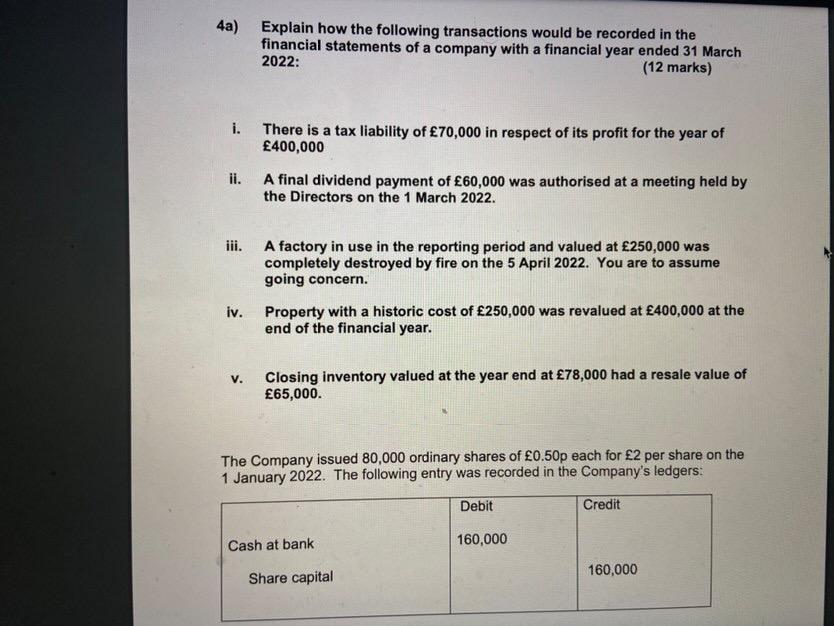 4a) Explain how the following transactions would be recorded in the financial statements of a company with a financial year ended 31 March 2022:
(12 marks)

i. There is a tax liability of £70,000 in respect of its profit for the year of £400,000

ii. A final dividend payment of £60,000 was authorised at a meeting held by the Directors on the 1 March 2022.

iii. A factory in use in the reporting period and valued at £250,000 was completely destroyed by fire on the 5 April 2022. You are to assume going concern.

iv. Property with a historic cost of £250,000 was revalued at £400,000 at the end of the financial year.

v. Closing inventory valued at the year end at £78,000 had a resale value of £65,000.

The Company issued 80,000 ordinary shares of £0.50p each for £2 per share on the 1 January 2022. The following entry was recorded in the Company's ledgers:

| | Debit | Credit |
|---|---|---|
| Cash at bank | 160,000 | |
| Share capital | | 160,000 |